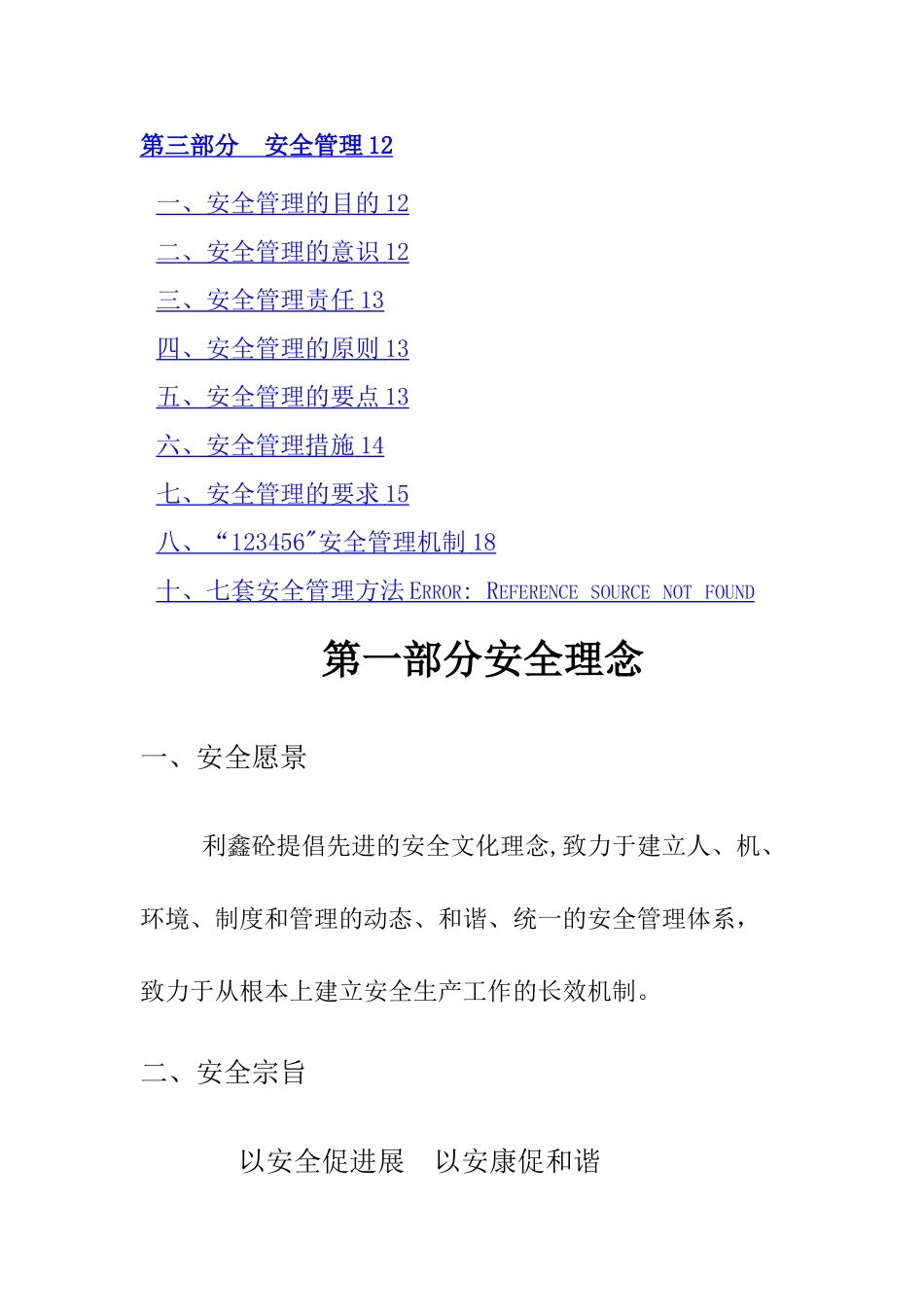 第三部分　安全管理 12

一、安全管理的目的 12

二、安全管理的意识 12

三、安全管理责任 13

四、安全管理的原则 13

五、安全管理的要点 13

六、安全管理措施 14

七、安全管理的要求 15

八、“123456”安全管理机制 18

十、七套安全管理方法 ERROR: REFERENCE SOURCE NOT FOUND

第一部分安全理念

一、安全愿景

利鑫砼提倡先进的安全文化理念,致力于建立人、机、环境、制度和管理的动态、和谐、统一的安全管理体系，致力于从根本上建立安全生产工作的长效机制。

二、安全宗旨

以安全促进展　以安康促和谐